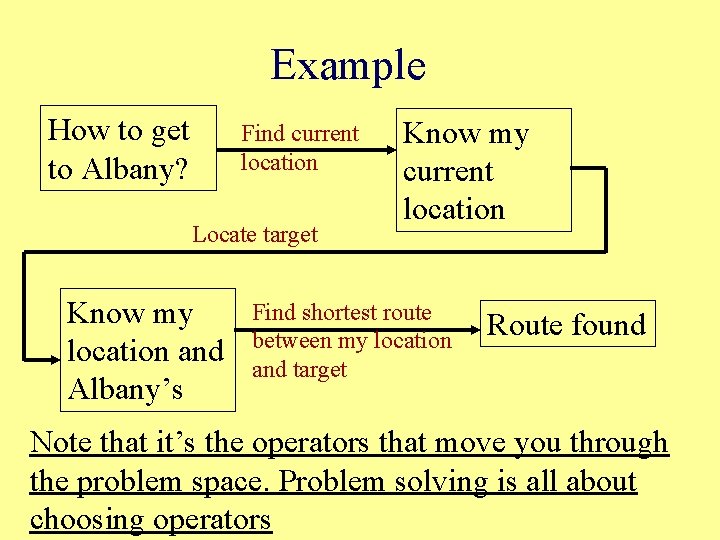 Example

How to get to Albany?

Find current location

Know my current location

Locate target

Know my location and Albany's

Find shortest route between my location and target

Route found

Note that it's the operators that move you through the problem space. Problem solving is all about choosing operators